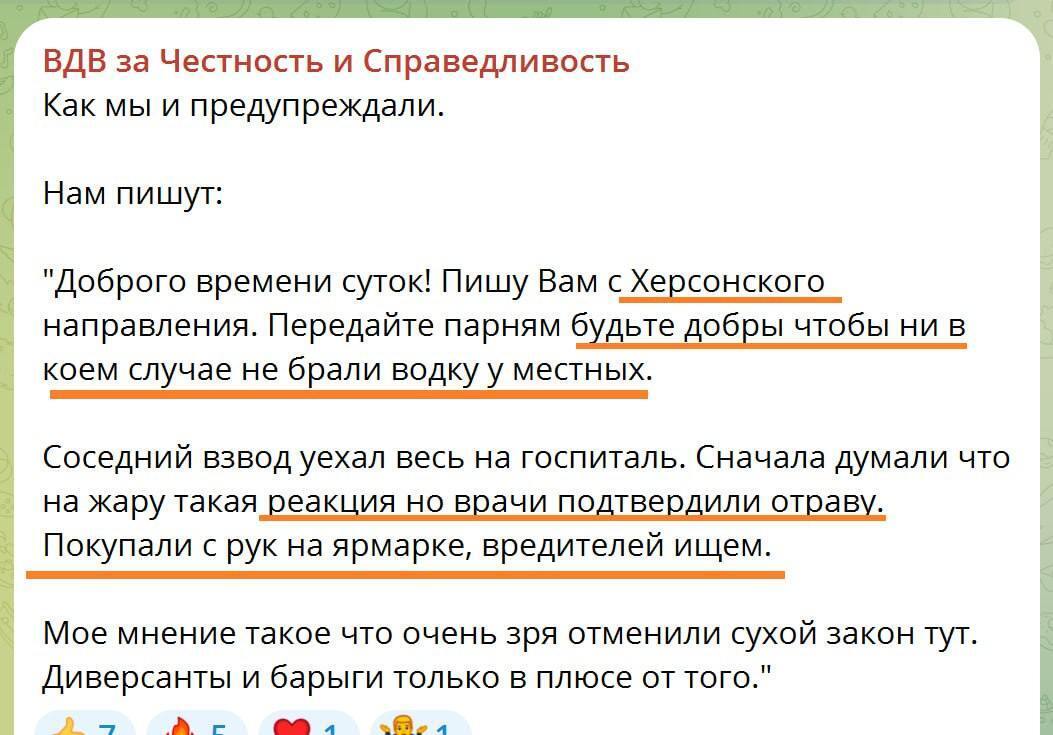 ВДВ за Честность и Справедливость
Как мы и предупреждали.

Нам пишут:

"Доброго времени суток! Пишу Вам с Херсонского направления. Передайте парням будьте добры чтобы ни в коем случае не брали водку у местных.

Соседний взвод уехал весь на госпиталь. Сначала думали что на жару такая реакция но врачи подтвердили отраву. Покупали с рук на ярмарке, вредителей ищем.

Мое мнение такое что очень зря отменили сухой закон тут. Диверсанты и барыги только в плюсе от того."

7 5 1 1